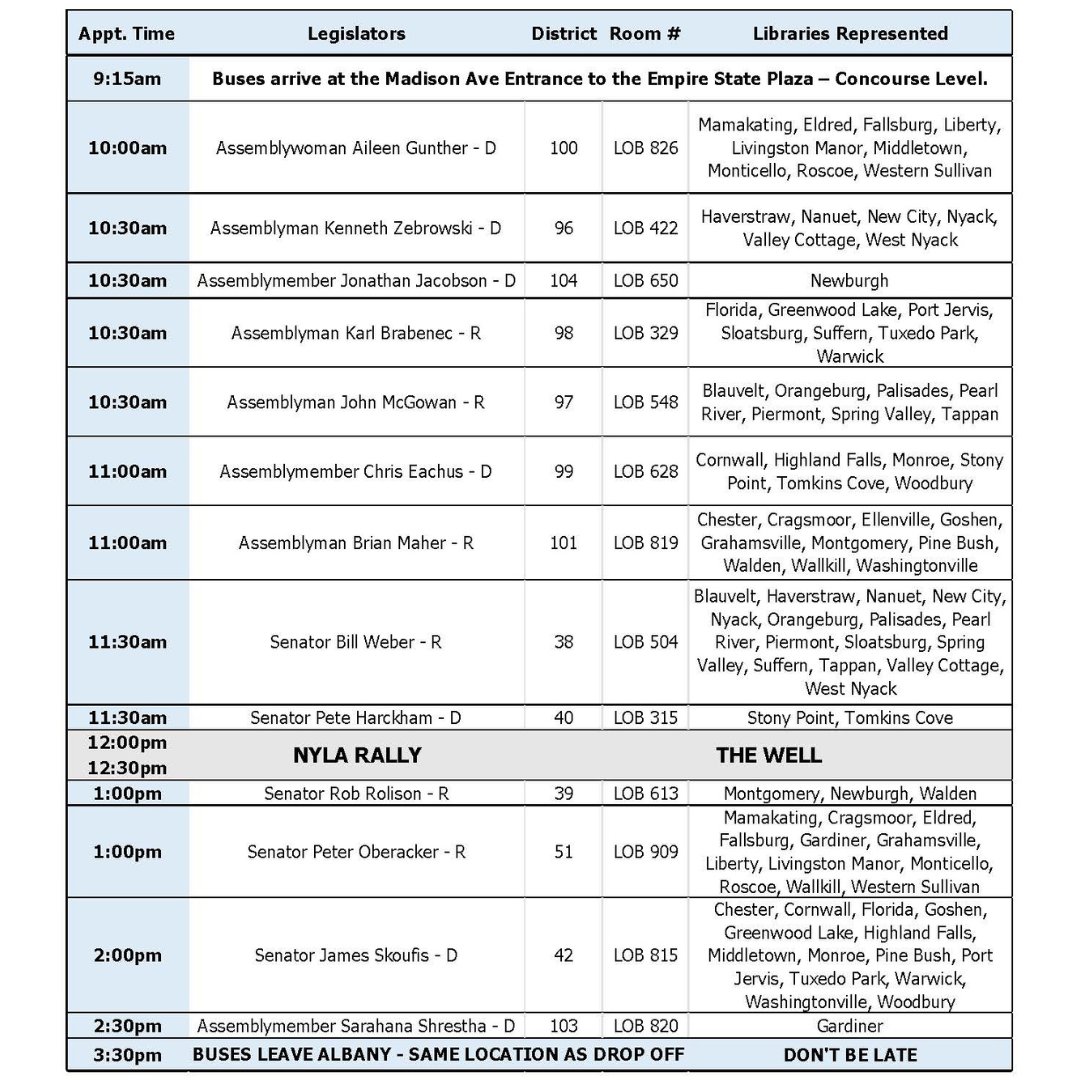 | Appt. Time | Legislators | District | Room # | Libraries Represented |
|---|---|---|---|---|
| 9:15am | Buses arrive at the Madison Ave Entrance to the Empire State Plaza – Concourse Level. | | | |
| 10:00am | Assemblywoman Aileen Gunther - D | 100 | LOB 826 | Mamakating, Eldred, Fallsburg, Liberty, Livingston Manor, Middletown, Monticello, Roscoe, Western Sullivan |
| 10:30am | Assemblyman Kenneth Zebrowski - D | 96 | LOB 422 | Haverstraw, Nanuet, New City, Nyack, Valley Cottage, West Nyack |
| 10:30am | Assemblymember Jonathan Jacobson - D | 104 | LOB 650 | Newburgh |
| 10:30am | Assemblyman Karl Brabenec - R | 98 | LOB 329 | Florida, Greenwood Lake, Port Jervis, Sloatsburg, Suffern, Tuxedo Park, Warwick |
| 10:30am | Assemblyman John McGowan - R | 97 | LOB 548 | Blauvelt, Orangeburg, Palisades, Pearl River, Piermont, Spring Valley, Tappan |
| 11:00am | Assemblymember Chris Eachus - D | 99 | LOB 628 | Cornwall, Highland Falls, Monroe, Stony Point, Tomkins Cove, Woodbury |
| 11:00am | Assemblyman Brian Maher - R | 101 | LOB 819 | Chester, Cragsmoor, Ellenville, Goshen, Grahamsville, Montgomery, Pine Bush, Walden, Wallkill, Washingtonville |
| 11:30am | Senator Bill Weber - R | 38 | LOB 504 | Blauvelt, Haverstraw, Nanuet, New City, Nyack, Orangeburg, Palisades, Pearl River, Piermont, Sloatsburg, Spring Valley, Suffern, Tappan, Valley Cottage, West Nyack |
| 11:30am | Senator Pete Harckham - D | 40 | LOB 315 | Stony Point, Tomkins Cove |
| 12:00pm 12:30pm | NYLA RALLY | | | THE WELL |
| 1:00pm | Senator Rob Rolison - R | 39 | LOB 613 | Montgomery, Newburgh, Walden |
| 1:00pm | Senator Peter Oberacker - R | 51 | LOB 909 | Mamakating, Cragsmoor, Eldred, Fallsburg, Gardiner, Grahamsville, Liberty, Livingston Manor, Monticello, Roscoe, Wallkill, Western Sullivan |
| 2:00pm | Senator James Skoufis - D | 42 | LOB 815 | Chester, Cornwall, Florida, Goshen, Greenwood Lake, Highland Falls, Middletown, Monroe, Pine Bush, Port Jervis, Tuxedo Park, Warwick, Washingtonville, Woodbury |
| 2:30pm | Assemblymember Sarahana Shrestha - D | 103 | LOB 820 | Gardiner |
| 3:30pm | BUSES LEAVE ALBANY - SAME LOCATION AS DROP OFF | | | DON'T BE LATE |